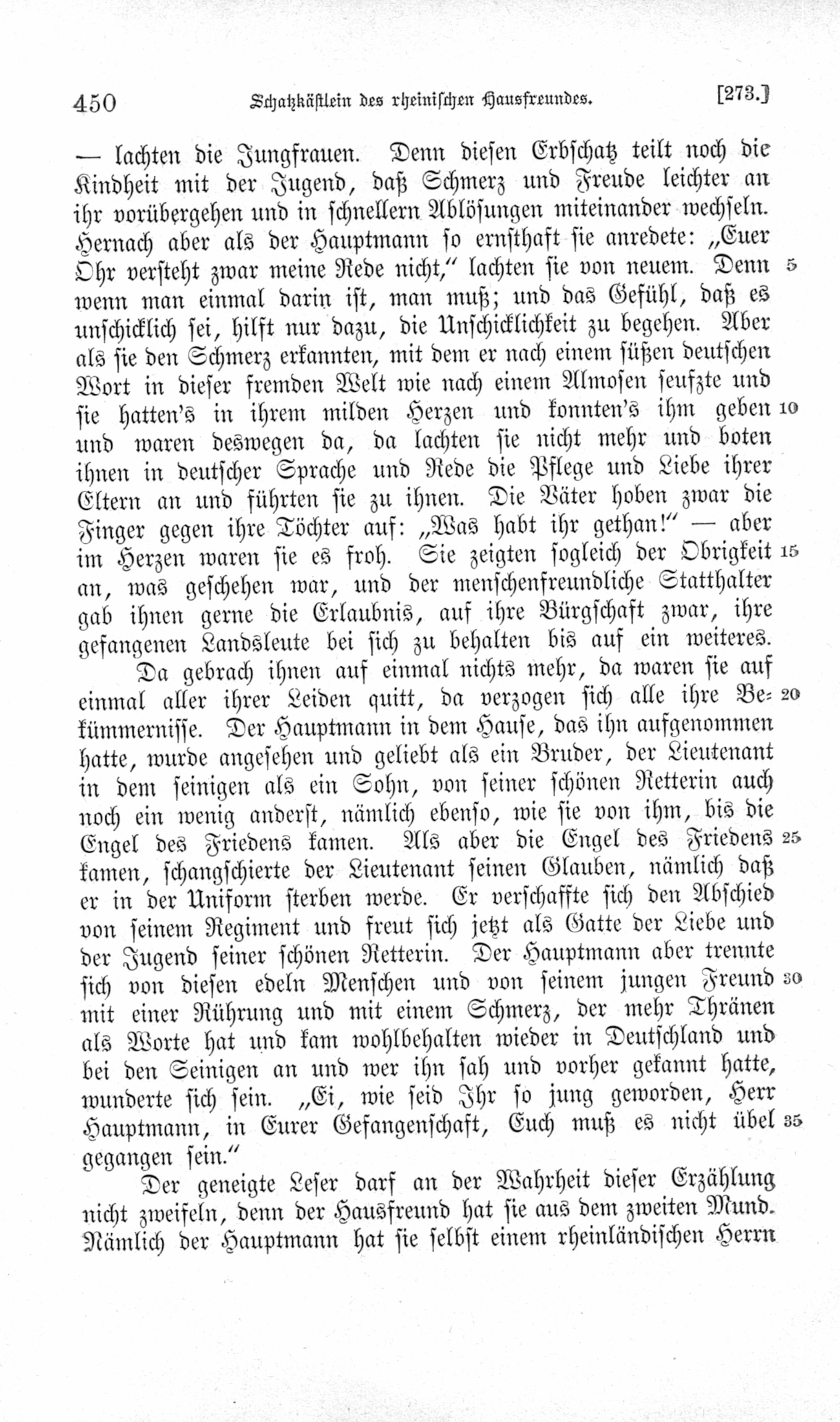 450 Schatzkästlein des rheinischen Hausfreundes. [273.]

— lachten die Jungfrauen. Denn diesen Erbschatz teilt noch die Kindheit mit der Jugend, daß Schmerz und Freude leichter an ihr vorübergehen und in schnellern Ablösungen miteinander wechseln. Hernach aber als der Hauptmann so ernsthaft sie anredete: „Euer Ohr versteht zwar meine Rede nicht," lachten sie von neuem. Denn 5 wenn man einmal darin ist, man muß; und das Gefühl, daß es unschicklich sei, hilft nur dazu, die Unschicklichkeit zu begehen. Aber als sie den Schmerz erkannten, mit dem er nach einem süßen deutschen Wort in dieser fremden Welt wie nach einem Almosen seufzte und sie hatten's in ihrem milden Herzen und konnten's ihm geben 10 und waren deswegen da, da lachten sie nicht mehr und boten ihnen in deutscher Sprache und Rede die Pflege und Liebe ihrer Eltern an und führten sie zu ihnen. Die Väter hoben zwar die Finger gegen ihre Töchter auf: „Was habt ihr gethan!" — aber im Herzen waren sie es froh. Sie zeigten sogleich der Obrigkeit 15 an, was geschehen war, und der menschenfreundliche Statthalter gab ihnen gerne die Erlaubnis, auf ihre Bürgschaft zwar, ihre gefangenen Landsleute bei sich zu behalten bis auf ein weiteres.

Da gebrach ihnen auf einmal nichts mehr, da waren sie auf einmal aller ihrer Leiden quitt, da verzogen sich alle ihre Bekümmernisse. 20 Der Hauptmann in dem Hause, das ihn aufgenommen hatte, wurde angesehen und geliebt als ein Bruder, der Lieutenant in dem seinigen als ein Sohn, von seiner schönen Retterin auch noch ein wenig anderst, nämlich ebenso, wie sie von ihm, bis die Engel des Friedens kamen. Als aber die Engel des Friedens 25 kamen, schangschierte der Lieutenant seinen Glauben, nämlich daß er in der Uniform sterben werde. Er verschaffte sich den Abschied von seinem Regiment und freut sich jetzt als Gatte der Liebe und der Jugend seiner schönen Retterin. Der Hauptmann aber trennte sich von diesen edeln Menschen und von seinem jungen Freund 30 mit einer Rührung und mit einem Schmerz, der mehr Thränen als Worte hat und kam wohlbehalten wieder in Deutschland und bei den Seinigen an und wer ihn sah und vorher gekannt hatte, wunderte sich sein. „Ei, wie seid Ihr so jung geworden, Herr Hauptmann, in Eurer Gefangenschaft, Euch muß es nicht übel 35 gegangen sein."

Der geneigte Leser darf an der Wahrheit dieser Erzählung nicht zweifeln, denn der Hausfreund hat sie aus dem zweiten Mund. Nämlich der Hauptmann hat sie selbst einem rheinländischen Herrn